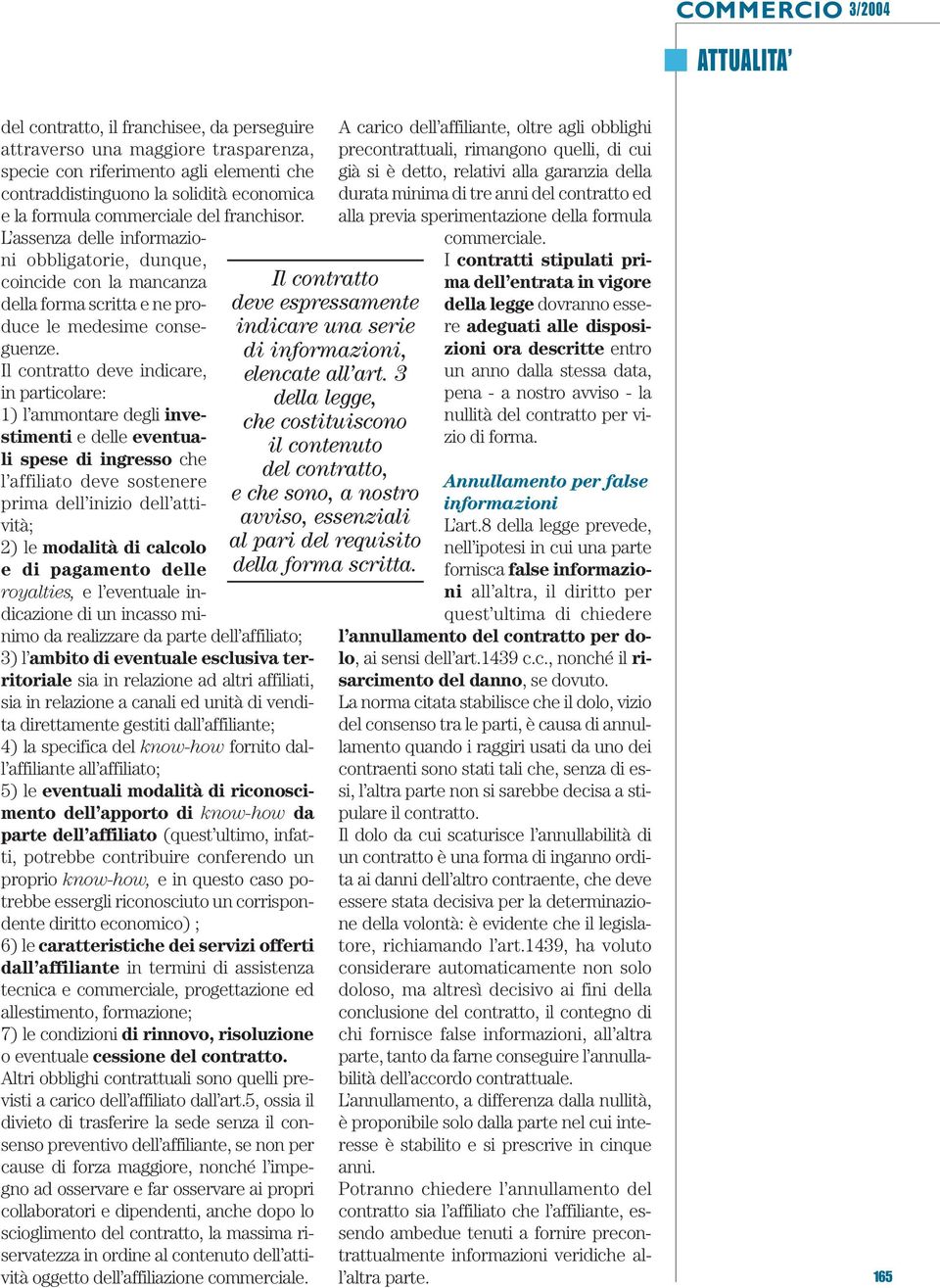 COMMERCIO 3/2004

ATTUALITA'

del contratto, il franchisee, da perseguire attraverso una maggiore trasparenza, specie con riferimento agli elementi che contraddistinguono la solidità economica e la formula commerciale del franchisor.
L'assenza delle informazioni obbligatorie, dunque, coincide con la mancanza della forma scritta e ne produce le medesime conseguenze.
Il contratto deve indicare, in particolare:
1) l'ammontare degli investimenti e delle eventuali spese di ingresso che l'affiliato deve sostenere prima dell'inizio dell'attività;
2) le modalità di calcolo e di pagamento delle royalties, e l'eventuale indicazione di un incasso minimo da realizzare da parte dell'affiliato;
3) l'ambito di eventuale esclusiva territoriale sia in relazione ad altri affiliati, sia in relazione a canali ed unità di vendita direttamente gestiti dall'affiliante;
4) la specifica del know-how fornito dall'affiliante all'affiliato;
5) le eventuali modalità di riconoscimento dell'apporto di know-how da parte dell'affiliato (quest'ultimo, infatti, potrebbe contribuire conferendo un proprio know-how, e in questo caso potrebbe essergli riconosciuto un corrispondente diritto economico) ;
6) le caratteristiche dei servizi offerti dall'affiliante in termini di assistenza tecnica e commerciale, progettazione ed allestimento, formazione;
7) le condizioni di rinnovo, risoluzione o eventuale cessione del contratto.
Altri obblighi contrattuali sono quelli previsti a carico dell'affiliato dall'art.5, ossia il divieto di trasferire la sede senza il consenso preventivo dell'affiliante, se non per cause di forza maggiore, nonché l'impegno ad osservare e far osservare ai propri collaboratori e dipendenti, anche dopo lo scioglimento del contratto, la massima riservatezza in ordine al contenuto dell'attività oggetto dell'affiliazione commerciale.

Il contratto deve espressamente indicare una serie di informazioni, elencate all'art. 3 della legge, che costituiscono il contenuto del contratto, e che sono, a nostro avviso, essenziali al pari del requisito della forma scritta.

A carico dell'affiliante, oltre agli obblighi precontrattuali, rimangono quelli, di cui già si è detto, relativi alla garanzia della durata minima di tre anni del contratto ed alla previa sperimentazione della formula commerciale.
I contratti stipulati prima dell'entrata in vigore della legge dovranno essere adeguati alle disposizioni ora descritte entro un anno dalla stessa data, pena - a nostro avviso - la nullità del contratto per vizio di forma.

Annullamento per false informazioni
L'art.8 della legge prevede, nell'ipotesi in cui una parte fornisca false informazioni all'altra, il diritto per quest'ultima di chiedere l'annullamento del contratto per dolo, ai sensi dell'art.1439 c.c., nonché il risarcimento del danno, se dovuto.
La norma citata stabilisce che il dolo, vizio del consenso tra le parti, è causa di annullamento quando i raggiri usati da uno dei contraenti sono stati tali che, senza di essi, l'altra parte non si sarebbe decisa a stipulare il contratto.
Il dolo da cui scaturisce l'annullabilità di un contratto è una forma di inganno ordita ai danni dell'altro contraente, che deve essere stata decisiva per la determinazione della volontà: è evidente che il legislatore, richiamando l'art.1439, ha voluto considerare automaticamente non solo doloso, ma altresì decisivo ai fini della conclusione del contratto, il contegno di chi fornisce false informazioni, all'altra parte, tanto da farne conseguire l'annullabilità dell'accordo contrattuale.
L'annullamento, a differenza dalla nullità, è proponibile solo dalla parte nel cui interesse è stabilito e si prescrive in cinque anni.
Potranno chiedere l'annullamento del contratto sia l'affiliato che l'affiliante, essendo ambedue tenuti a fornire precontrattualmente informazioni veridiche all'altra parte.

165